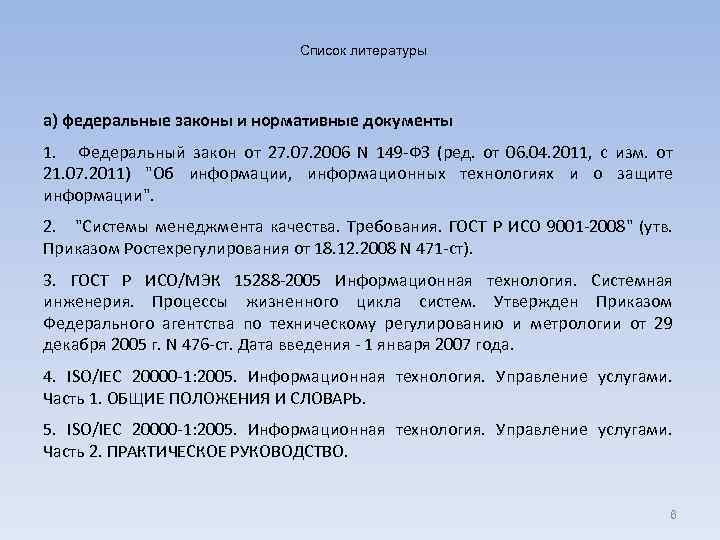 Список литературы

а) федеральные законы и нормативные документы

1. Федеральный закон от 27.07.2006 N 149-ФЗ (ред. от 06.04.2011, с изм. от 21.07.2011) "Об информации, информационных технологиях и о защите информации".

2. "Системы менеджмента качества. Требования. ГОСТ Р ИСО 9001-2008" (утв. Приказом Ростехрегулирования от 18.12.2008 N 471-ст).

3. ГОСТ Р ИСО/МЭК 15288-2005 Информационная технология. Системная инженерия. Процессы жизненного цикла систем. Утвержден Приказом Федерального агентства по техническому регулированию и метрологии от 29 декабря 2005 г. N 476-ст. Дата введения - 1 января 2007 года.

4. ISO/IEC 20000-1:2005. Информационная технология. Управление услугами. Часть 1. ОБЩИЕ ПОЛОЖЕНИЯ И СЛОВАРЬ.

5. ISO/IEC 20000-1:2005. Информационная технология. Управление услугами. Часть 2. ПРАКТИЧЕСКОЕ РУКОВОДСТВО.

6